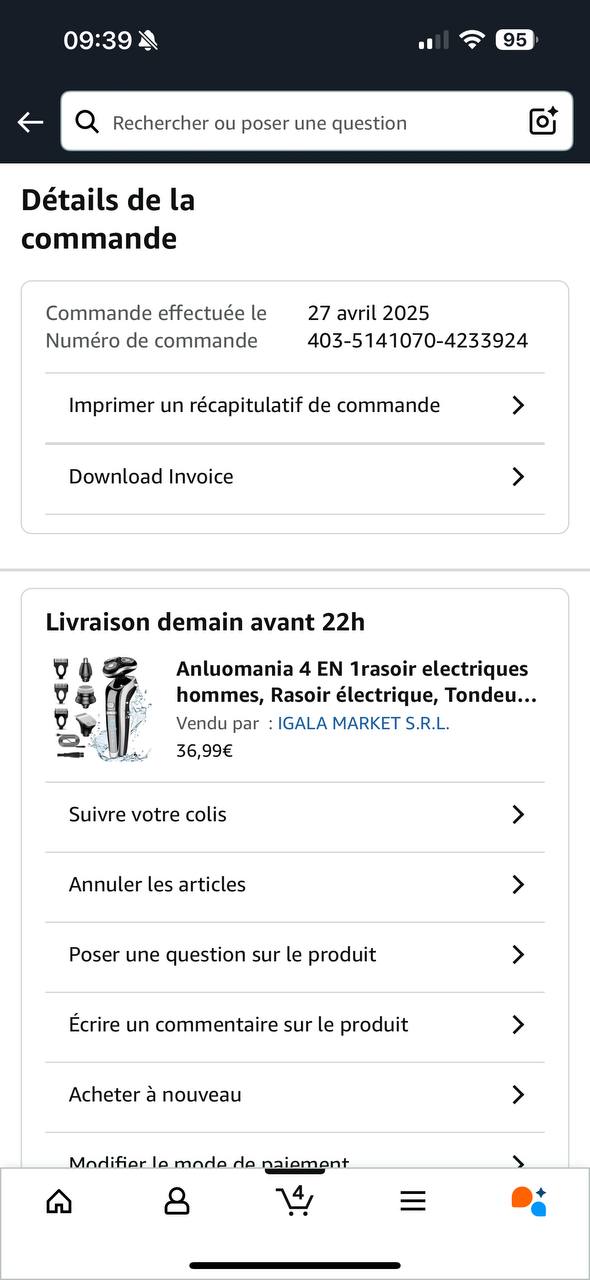 09:39

95

Rechercher ou poser une question

Détails de la commande

Commande effectuée le 27 avril 2025
Numéro de commande 403-5141070-4233924

Imprimer un récapitulatif de commande

Download Invoice

Livraison demain avant 22h

Anluomania 4 EN 1rasoir electriques hommes, Rasoir électrique, Tondeu...
Vendu par : IGALA MARKET S.R.L.
36,99€

Suivre votre colis

Annuler les articles

Poser une question sur le produit

Écrire un commentaire sur le produit

Acheter à nouveau

Modifier le mode de paiement

4